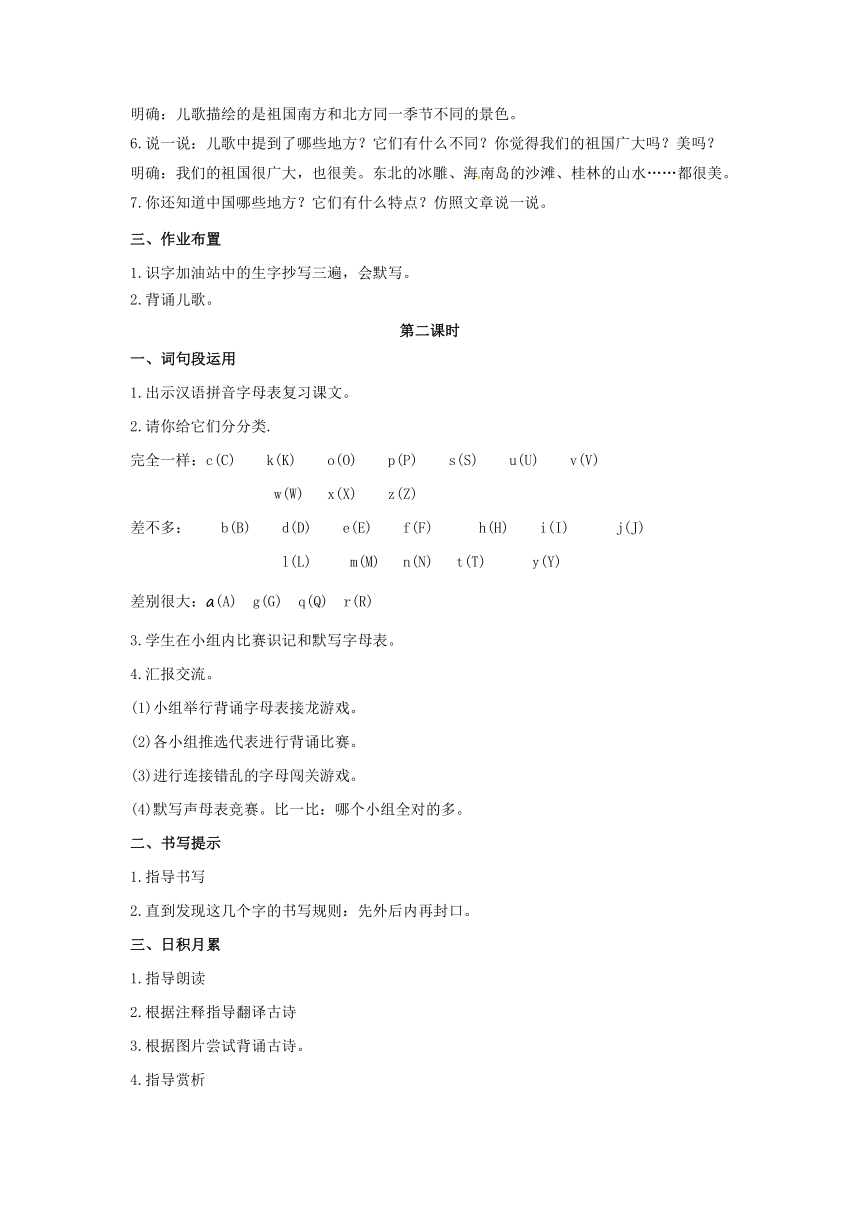 明确：儿歌描绘的是祖国南方和北方同一季节不同的景色。
6.说一说：儿歌中提到了哪些地方？它们有什么不同？你觉得我们的祖国广大吗？美吗？
明确：我们的祖国很广大，也很美。东北的冰雕、海南岛的沙滩、桂林的山水……都很美。
7.你还知道中国哪些地方？它们有什么特点？仿照文章说一说。

三、作业布置

1.识字加油站中的生字抄写三遍，会默写。
2.背诵儿歌。

第二课时

一、词句段运用

1.出示汉语拼音字母表复习课文。

2.请你给它们分分类.

完全一样：c(C) k(K) o(O) p(P) s(S) u(U) v(V) w(W) x(X) z(Z)

差不多： b(B) d(D) e(E) f(F) h(H) i(I) j(J) l(L) m(M) n(N) t(T) y(Y)

差别很大：a(A) g(G) q(Q) r(R)

3.学生在小组内比赛识记和默写字母表。

4.汇报交流。

(1)小组举行背诵字母表接龙游戏。

(2)各小组推选代表进行背诵比赛。

(3)进行连接错乱的字母闯关游戏。

(4)默写声母表竞赛。比一比：哪个小组全对的多。

二、书写提示

1.指导书写

2.直到发现这几个字的书写规则：先外后内再封口。

三、日积月累

1.指导朗读

2.根据注释指导翻译古诗

3.根据图片尝试背诵古诗。

4.指导赏析